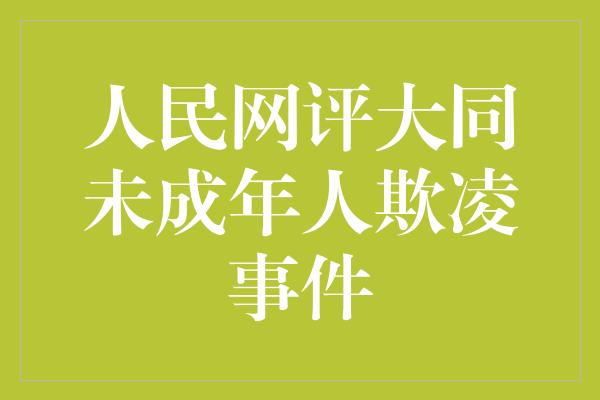 人民网评大同未成年人欺凌事件